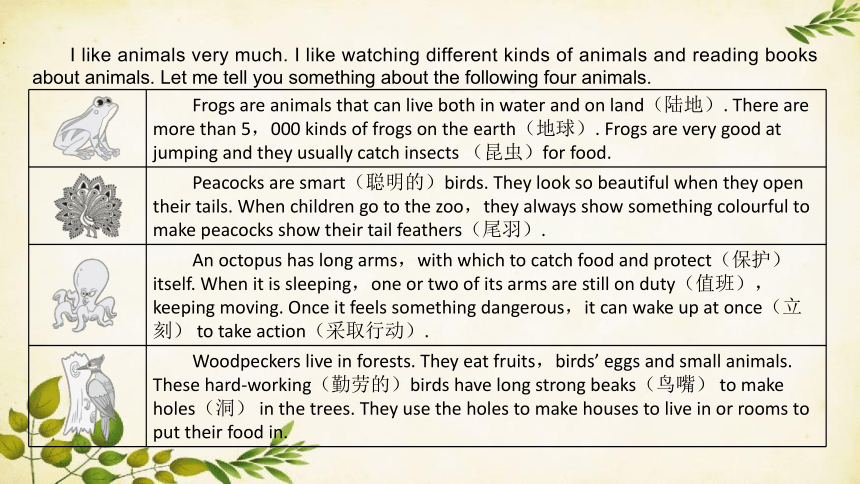 I like animals very much. I like watching different kinds of animals and reading books about animals. Let me tell you something about the following four animals.

| | |
|---|---|
| | Frogs are animals that can live both in water and on land（陆地）. There are more than 5，000 kinds of frogs on the earth（地球）. Frogs are very good at jumping and they usually catch insects （昆虫）for food. |
| | Peacocks are smart（聪明的）birds. They look so beautiful when they open their tails. When children go to the zoo，they always show something colourful to make peacocks show their tail feathers（尾羽）. |
| | An octopus has long arms，with which to catch food and protect（保护）itself. When it is sleeping，one or two of its arms are still on duty（值班），keeping moving. Once it feels something dangerous，it can wake up at once（立刻） to take action（采取行动）. |
| | Woodpeckers live in forests. They eat fruits，birds' eggs and small animals. These hard-working（勤劳的）birds have long strong beaks（鸟嘴） to make holes（洞） in the trees. They use the holes to make houses to live in or rooms to put their food in. |